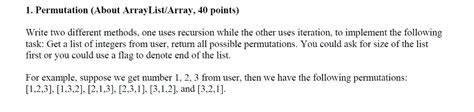 1. Permutation (About ArrayList/Array, 40 points)

Write two different methods, one uses recursion while the other uses iteration, to implement the following task: Get a list of integers from user, return all possible permutations. You could ask for size of the list first or you could use a flag to denote end of the list.

For example, suppose we get number 1, 2, 3 from user, then we have the following permutations: [1,2,3], [1,3,2], [2,1,3], [2,3,1], [3,1,2], and [3,2,1].